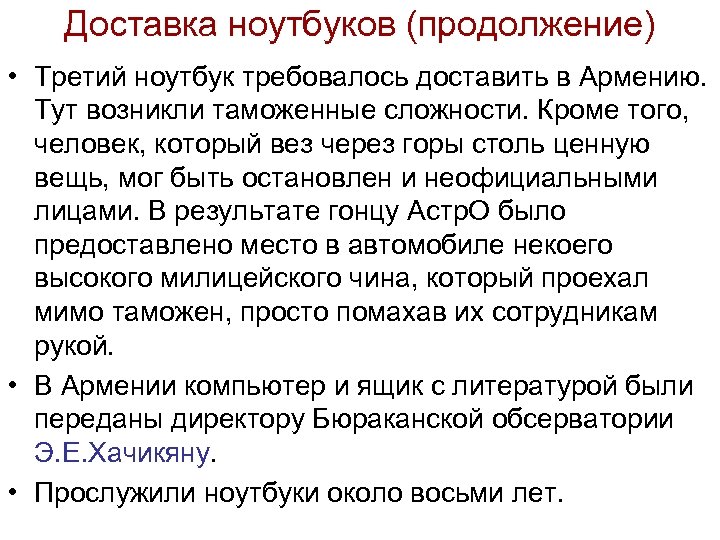 Доставка ноутбуков (продолжение)

• Третий ноутбук требовалось доставить в Армению. Тут возникли таможенные сложности. Кроме того, человек, который вез через горы столь ценную вещь, мог быть остановлен и неофициальными лицами. В результате гонцу АстрО было предоставлено место в автомобиле некоего высокого милицейского чина, который проехал мимо таможен, просто помахав их сотрудникам рукой.

• В Армении компьютер и ящик с литературой были переданы директору Бюраканской обсерватории Э.Е.Хачикяну.

• Прослужили ноутбуки около восьми лет.